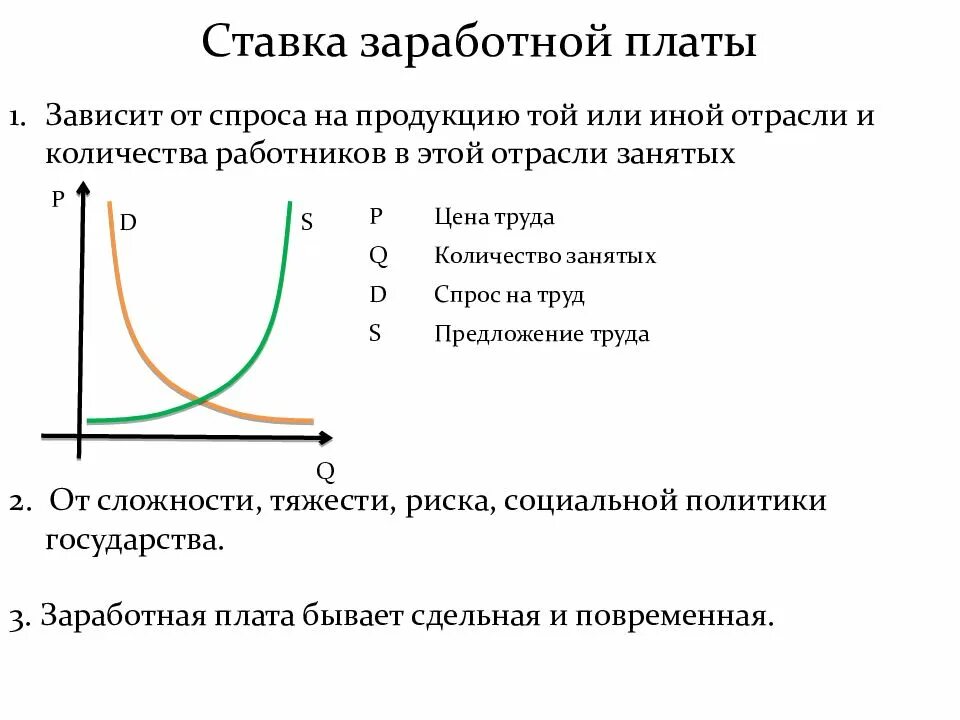 Ставка заработной платы

1. Зависит от спроса на продукцию той или иной отрасли и количества работников в этой отрасли занятых

P
D
S
Q

P Цена труда
Q Количество занятых
D Спрос на труд
S Предложение труда

2. От сложности, тяжести, риска, социальной политики государства.

3. Заработная плата бывает сдельная и повременная.